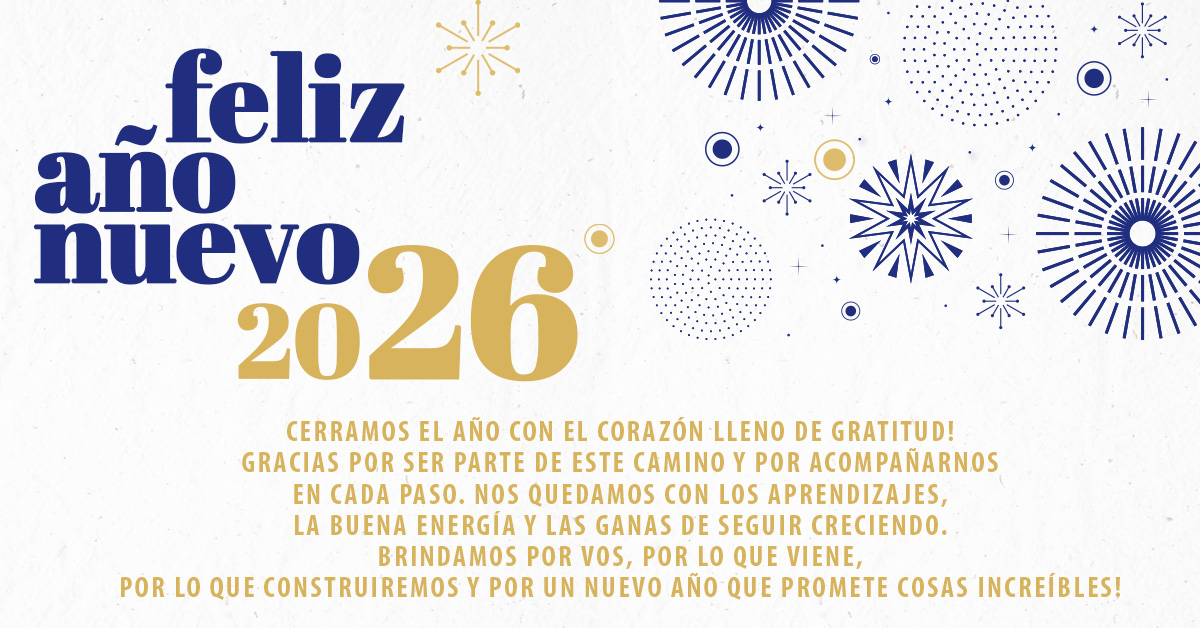 feliz
año
nuevo
2026

CERRAMOS EL AÑO CON EL CORAZÓN LLENO DE GRATITUD! GRACIAS POR SER PARTE DE ESTE CAMINO Y POR ACOMPAÑARNOS EN CADA PASO. NOS QUEDAMOS CON LOS APRENDIZAJES, LA BUENA ENERGÍA Y LAS GANAS DE SEGUIR CRECIENDO. BRINDAMOS POR VOS, POR LO QUE VIENE, POR LO QUE CONSTRUIREMOS Y POR UN NUEVO AÑO QUE PROMETE COSAS INCREÍBLES!